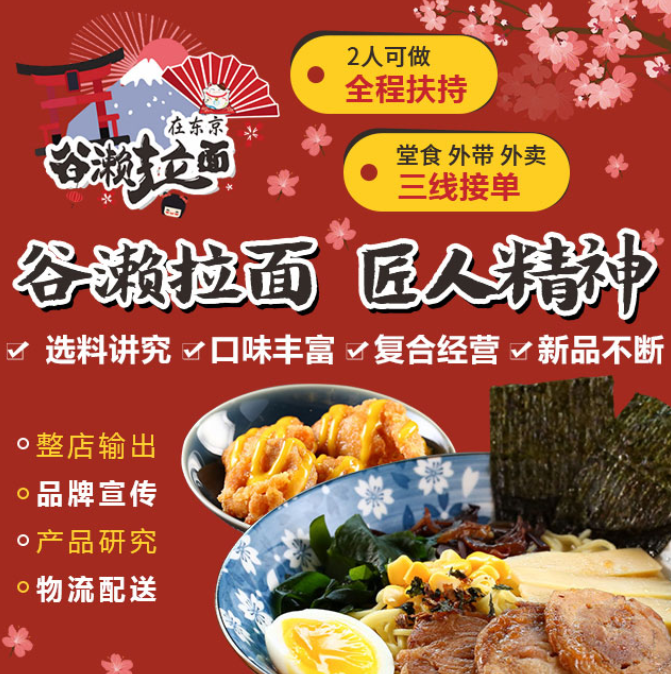 在东京
谷濑拉面

2人可做
全程扶持

堂食 外带 外卖
三线接单

谷濑拉面 匠人精神

选料讲究 口味丰富 复合经营 新品不断

整店输出
品牌宣传
产品研究
物流配送